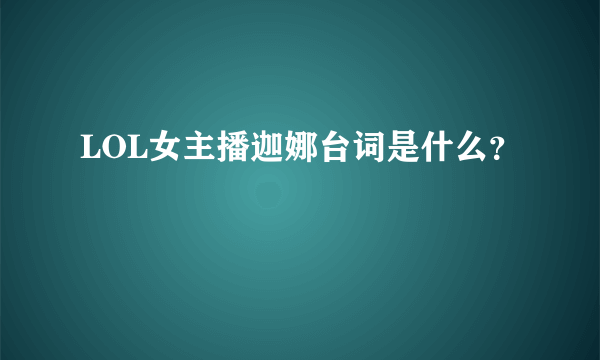 LOL女主播迦娜台词是什么?